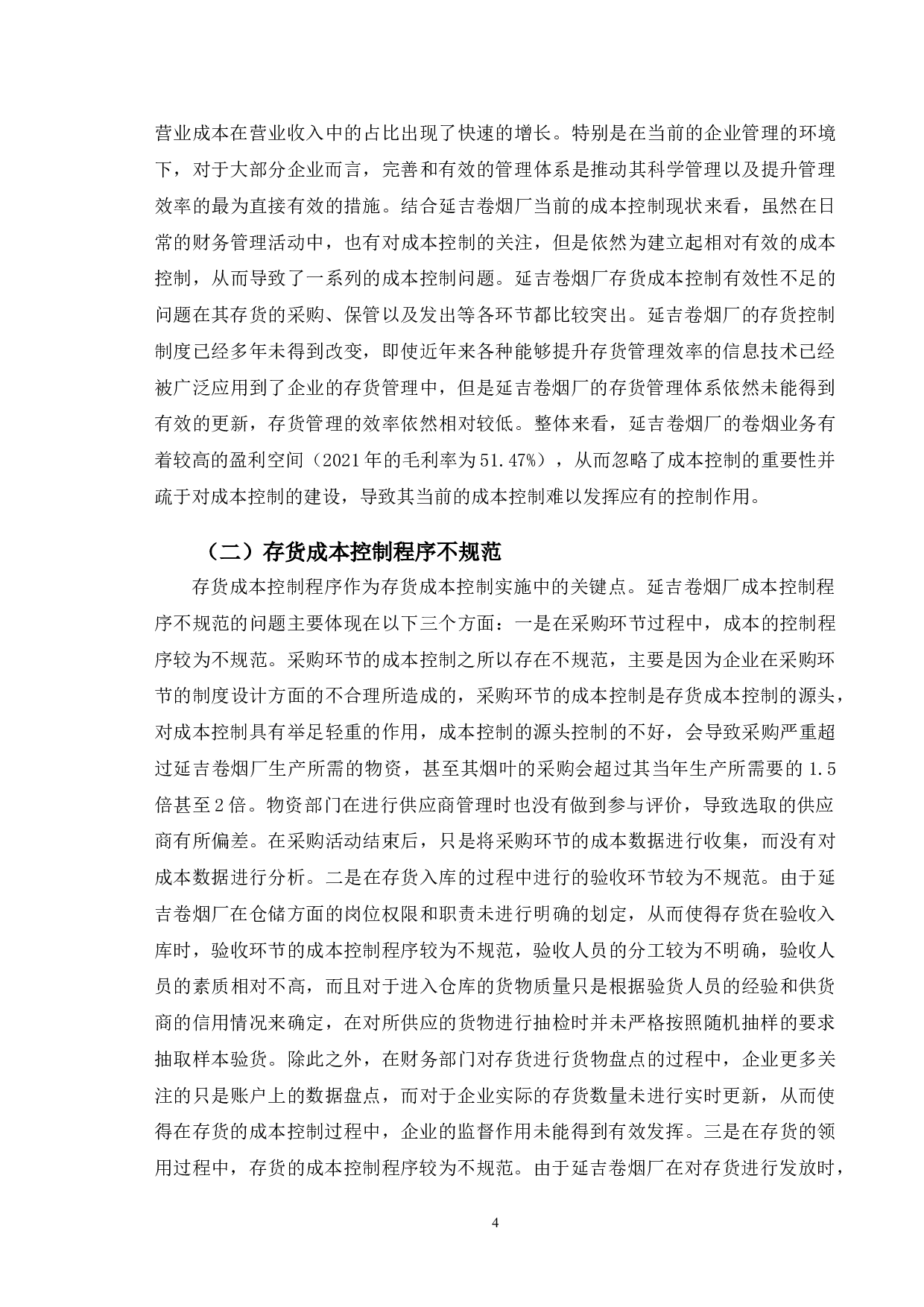 营业成本在营业收入中的占比出现了快速的增长。特别是在当前的企业管理的环境下，对于大部分企业而言，完善和有效的管理体系是推动其科学管理以及提升管理效率的最为直接有效的措施。结合延吉卷烟厂当前的成本控制现状来看，虽然在日常的财务管理活动中，也有对成本控制的关注，但是依然为建立起相对有效的成本控制，从而导致了一系列的成本控制问题。延吉卷烟厂存货成本控制有效性不足的问题在其存货的采购、保管以及发出等各环节都比较突出。延吉卷烟厂的存货控制制度已经多年未得到改变，即使近年来各种能够提升存货管理效率的信息技术已经被广泛应用到了企业的存货管理中，但是延吉卷烟厂的存货管理体系依然未能得到有效的更新，存货管理的效率依然相对较低。整体来看，延吉卷烟厂的卷烟业务有着较高的盈利空间（2021年的毛利率为51.47%），从而忽略了成本控制的重要性并疏于对成本控制的建设，导致其当前的成本控制难以发挥应有的控制作用。

（二）存货成本控制程序不规范

存货成本控制程序作为存货成本控制实施中的关键点。延吉卷烟厂成本控制程序不规范的问题主要体现在以下三个方面：一是在采购环节过程中，成本的控制程序较为不规范。采购环节的成本控制之所以存在不规范，主要是因为企业在采购环节的制度设计方面的不合理所造成的，采购环节的成本控制是存货成本控制的源头，对成本控制具有举足轻重的作用，成本控制的源头控制的不好，会导致采购严重超过延吉卷烟厂生产所需的物资，甚至其烟叶的采购会超过其当年生产所需要的1.5倍甚至2倍。物资部门在进行供应商管理时也没有做到参与评价，导致选取的供应商有所偏差。在采购活动结束后，只是将采购环节的成本数据进行收集，而没有对成本数据进行分析。二是在存货入库的过程中进行的验收环节较为不规范。由于延吉卷烟厂在仓储方面的岗位权限和职责未进行明确的划定，从而使得存货在验收入库时，验收环节的成本控制程序较为不规范，验收人员的分工较为不明确，验收人员的素质相对不高，而且对于进入仓库的货物质量只是根据验货人员的经验和供货商的信用情况来确定，在对所供应的货物进行抽检时并未严格按照随机抽样的要求抽取样本验货。除此之外，在财务部门对存货进行货物盘点的过程中，企业更多关注的只是账户上的数据盘点，而对于企业实际的存货数量未进行实时更新，从而使得在存货的成本控制过程中，企业的监督作用未能得到有效发挥。三是在存货的领用过程中，存货的成本控制程序较为不规范。由于延吉卷烟厂在对存货进行发放时，

4